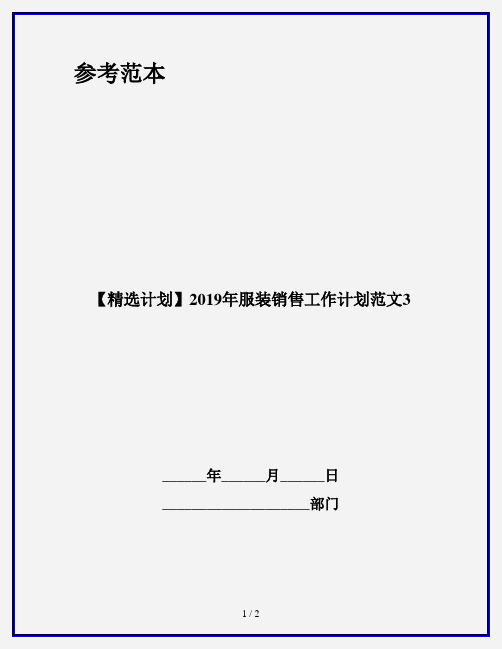 参考范本

【精选计划】2019年服装销售工作计划范文3

______年______月______日

____________________部门

1 / 2